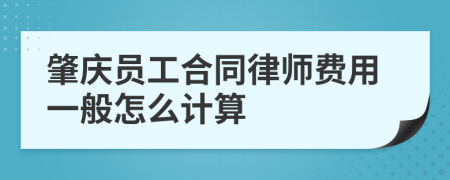 肇庆员工合同律师费用一般怎么计算